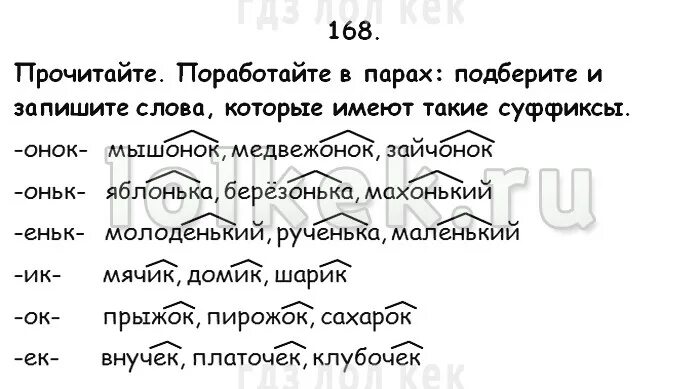 гдз лол кек

168.

Прочитайте. Поработайте в парах: подберите и запишите слова, которые имеют такие суффиксы.

-онок- мышонок, медвежонок, зайчонок

-оньк- яблонька, берёзонька, махонький

-еньк- молоденький, рученька, маленький

-ик- мячик, домик, шарик

-ок- прыжок, пирожок, сахарок

-ек- внучек, платочек, клубочек

lolkek.ru

гдз лол кек